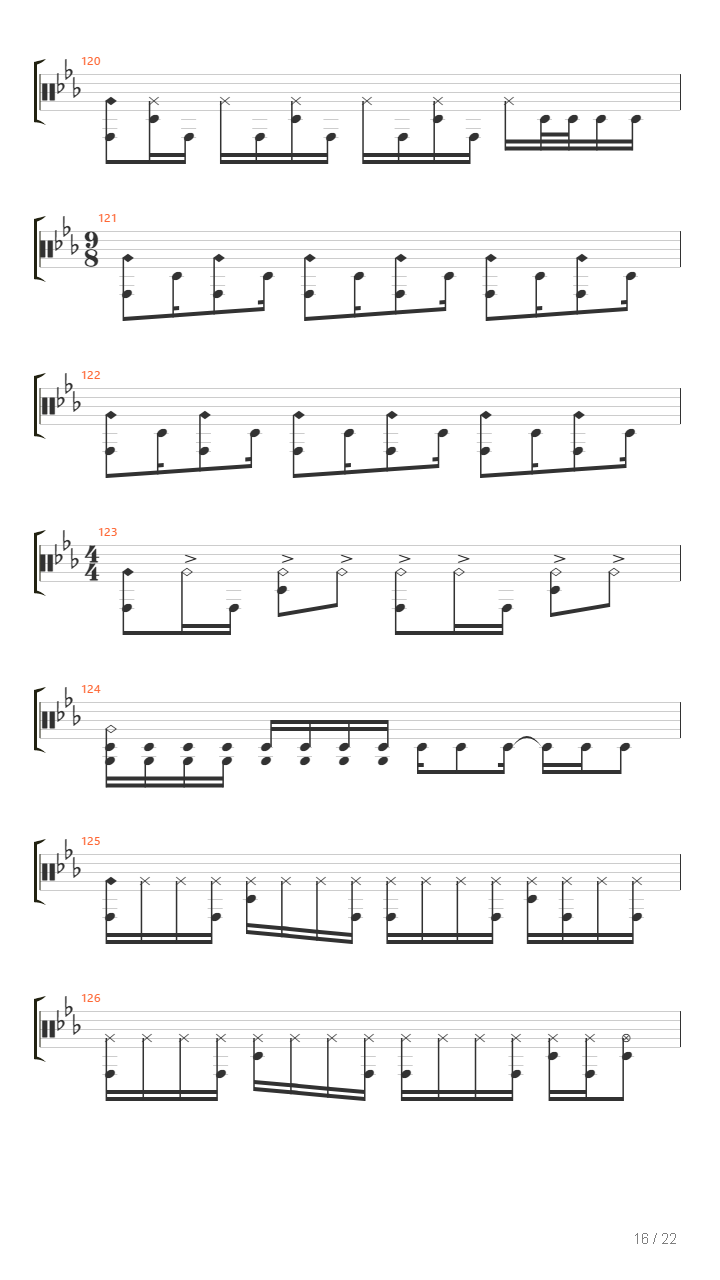 120

121

$\frac{9}{8}$

122

123

$\frac{4}{4}$

124

125

126

16 / 22